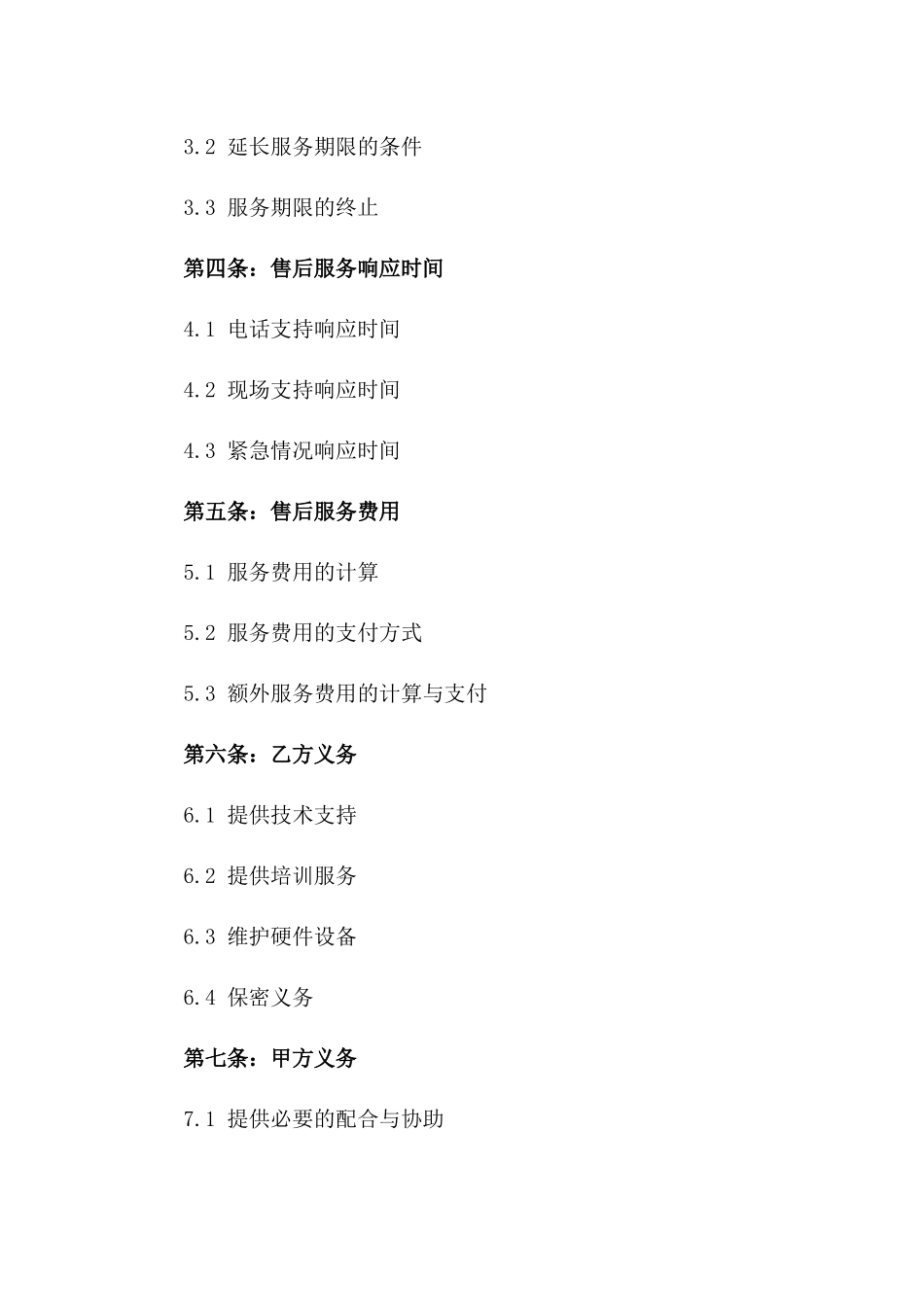 3.2 延长服务期限的条件

3.3 服务期限的终止

第四条：售后服务响应时间

4.1 电话支持响应时间

4.2 现场支持响应时间

4.3 紧急情况响应时间

第五条：售后服务费用

5.1 服务费用的计算

5.2 服务费用的支付方式

5.3 额外服务费用的计算与支付

第六条：乙方义务

6.1 提供技术支持

6.2 提供培训服务

6.3 维护硬件设备

6.4 保密义务

第七条：甲方义务

7.1 提供必要的配合与协助